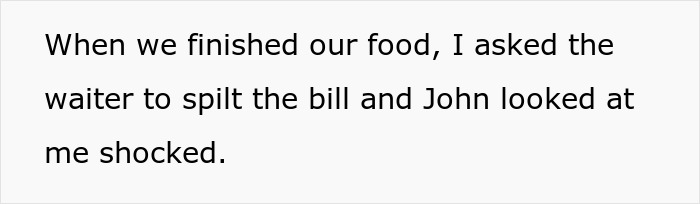 When we finished our food, I asked the waiter to spilt the bill and John looked at me shocked.